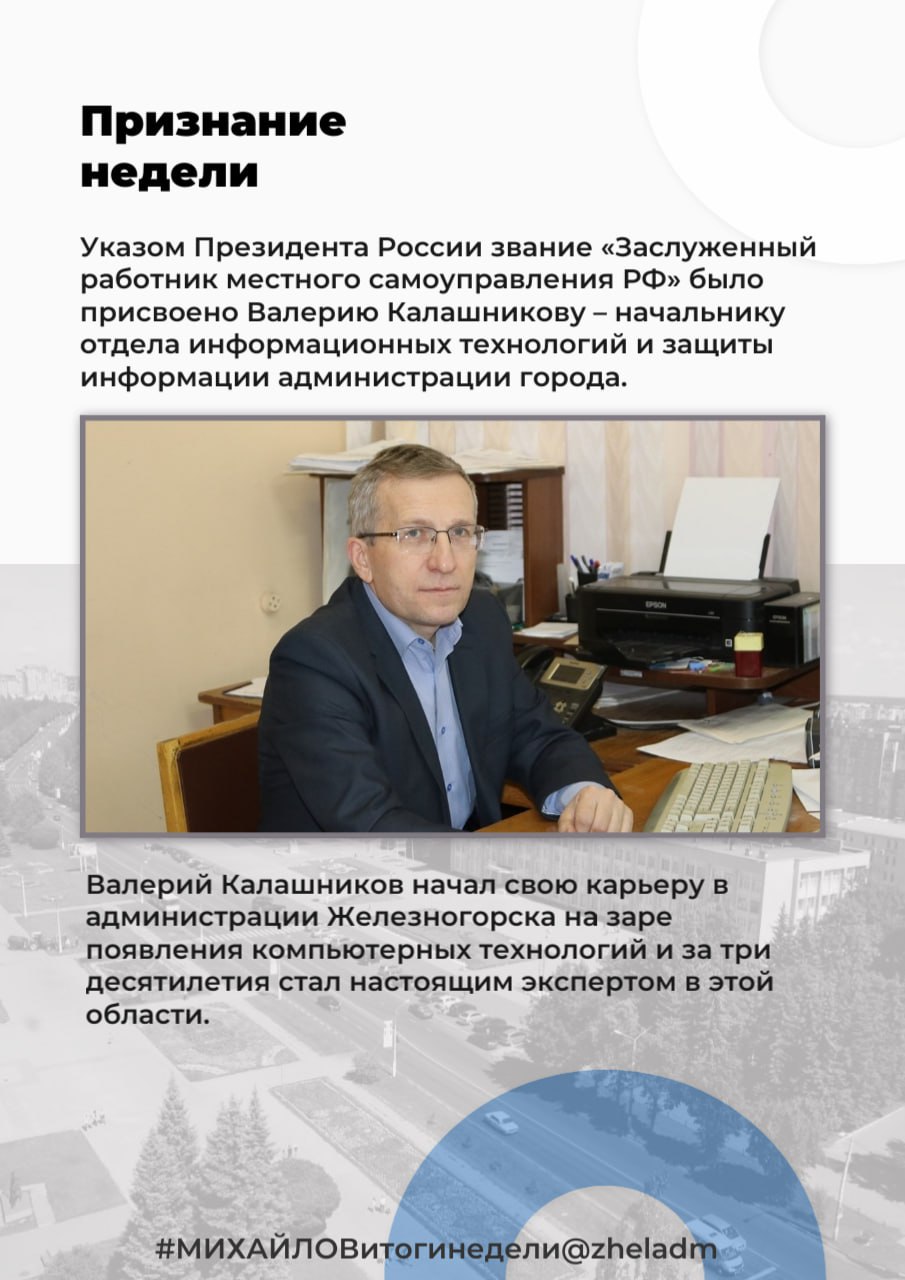 Признание недели

Указом Президента России звание «Заслуженный работник местного самоуправления РФ» было присвоено Валерию Калашникову – начальнику отдела информационных технологий и защиты информации администрации города.

Валерий Калашников начал свою карьеру в администрации Железногорска на заре появления компьютерных технологий и за три десятилетия стал настоящим экспертом в этой области.

#МИХАЙЛОВитогинедели@zheladm